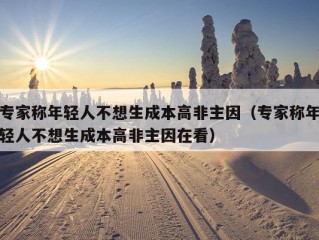 专家称年轻人不想生成本高非主因（专家称年轻人不想生成本高非主因在看）